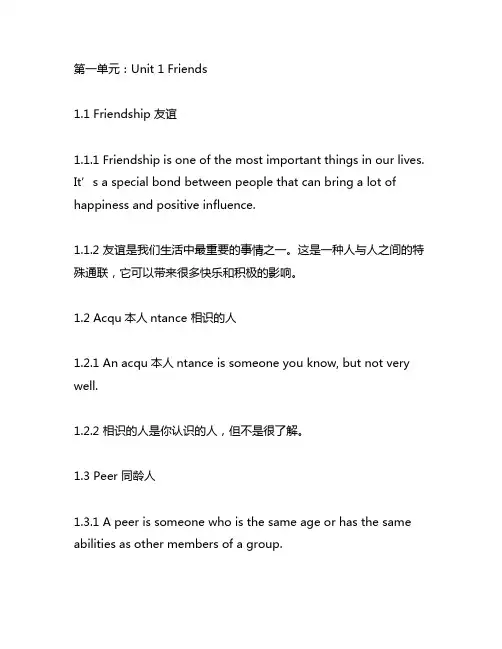 第一单元：Unit 1 Friends

1.1 Friendship 友谊

1.1.1 Friendship is one of the most important things in our lives. It’s a special bond between people that can bring a lot of happiness and positive influence.

1.1.2 友谊是我们生活中最重要的事情之一。这是一种人与人之间的特殊通联，它可以带来很多快乐和积极的影响。

1.2 Acqu 本人 ntance 相识的人

1.2.1 An acqu 本人 ntance is someone you know, but not very well.

1.2.2 相识的人是你认识的人，但不是很了解。

1.3 Peer 同龄人

1.3.1 A peer is someone who is the same age or has the same abilities as other members of a group.